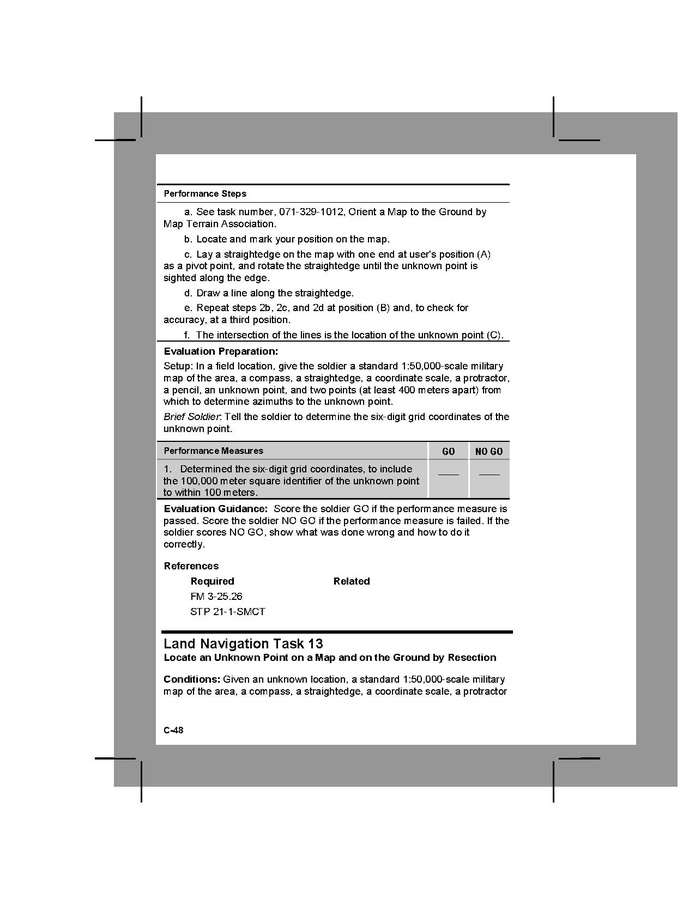 Performance Steps

a. See task number, 071-329-1012, Orient a Map to the Ground by Map Terrain Association.

b. Locate and mark your position on the map.

c. Lay a straightedge on the map with one end at user's position (A) as a pivot point, and rotate the straightedge until the unknown point is sighted along the edge.

d. Draw a line along the straightedge.

e. Repeat steps 2b, 2c, and 2d at position (B) and, to check for accuracy, at a third position.

f. The intersection of the lines is the location of the unknown point (C).

Evaluation Preparation:

Setup: In a field location, give the soldier a standard 1:50,000-scale military map of the area, a compass, a straightedge, a coordinate scale, a protractor, a pencil, an unknown point, and two points (at least 400 meters apart) from which to determine azimuths to the unknown point.

Brief Soldier: Tell the soldier to determine the six-digit grid coordinates of the unknown point.

| Performance Measures | GO | NO GO |
|---|---|---|
| 1. Determined the six-digit grid coordinates, to include the 100,000 meter square identifier of the unknown point to within 100 meters. | ___ | ___ |

Evaluation Guidance: Score the soldier GO if the performance measure is passed. Score the soldier NO GO if the performance measure is failed. If the soldier scores NO GO, show what was done wrong and how to do it correctly.

References

Required

FM 3-25.26

STP 21-1-SMCT

Related

Land Navigation Task 13

Locate an Unknown Point on a Map and on the Ground by Resection

Conditions: Given an unknown location, a standard 1:50,000-scale military map of the area, a compass, a straightedge, a coordinate scale, a protractor

C-48